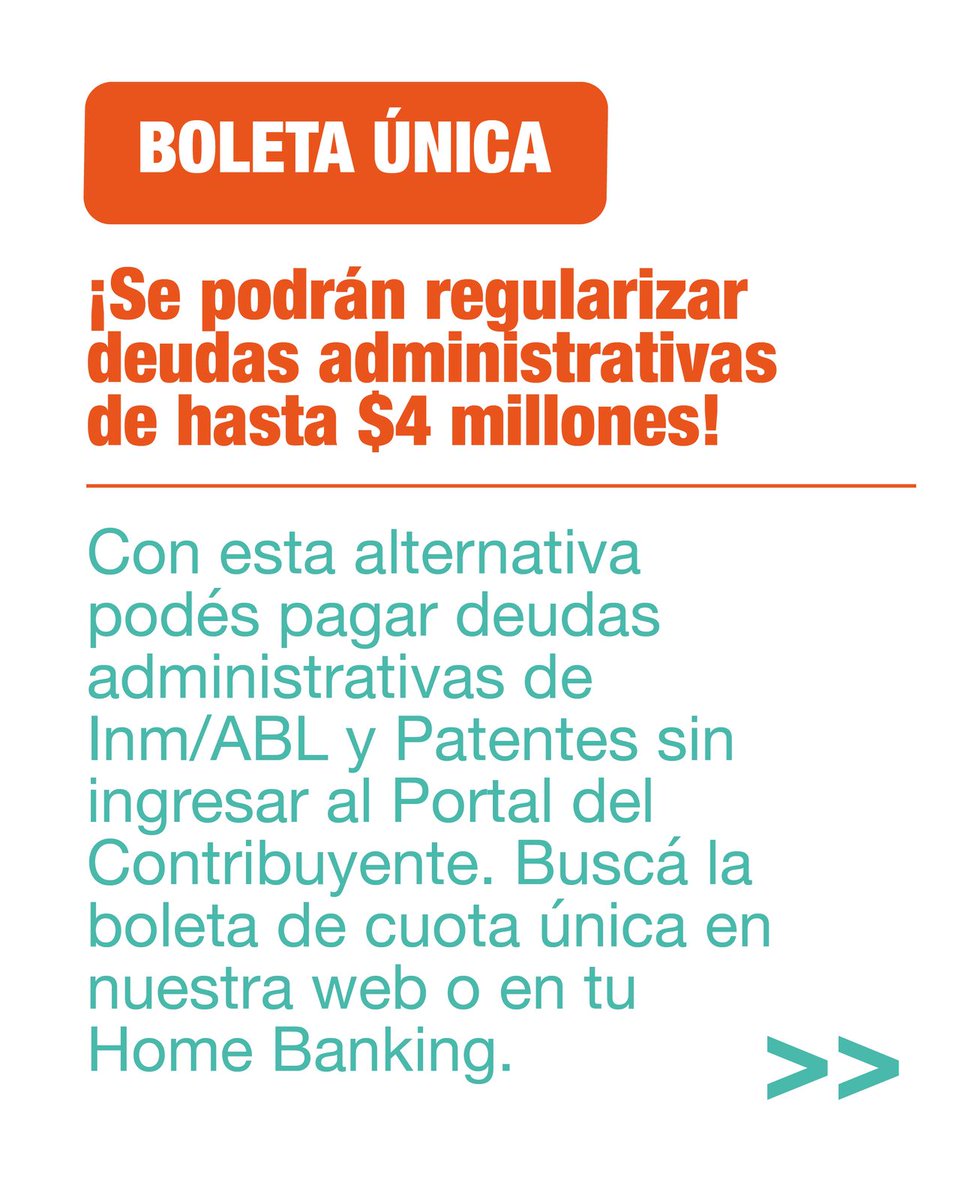 BOLETA ÚNICA

¡Se podrán regularizar deudas administrativas de hasta $4 millones!

Con esta alternativa podés pagar deudas administrativas de Inm/ABL y Patentes sin ingresar al Portal del Contribuyente. Buscá la boleta de cuota única en nuestra web o en tu Home Banking.

>>